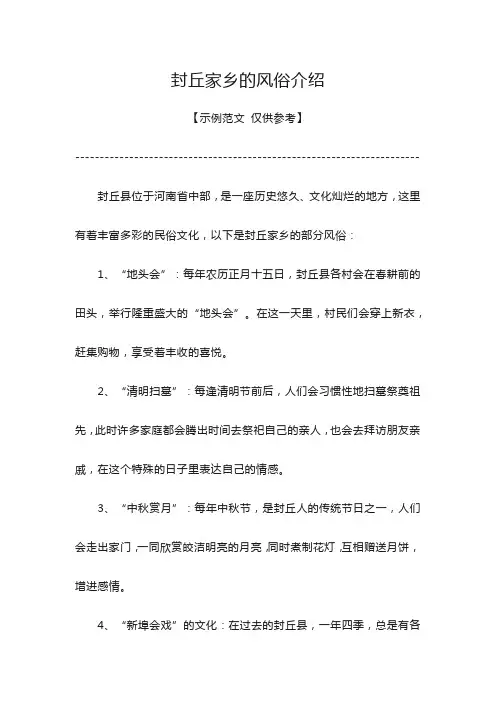 封丘家乡的风俗介绍

【示例范文 仅供参考】

------------------------------------------------------------------------

封丘县位于河南省中部，是一座历史悠久、文化灿烂的地方，这里有着丰富多彩的民俗文化，以下是封丘家乡的部分风俗：

1、“地头会”：每年农历正月十五日，封丘县各村会在春耕前的田头，举行隆重盛大的“地头会”。在这一天里，村民们会穿上新衣，赶集购物，享受着丰收的喜悦。

2、“清明扫墓”：每逢清明节前后，人们会习惯性地扫墓祭奠祖先，此时许多家庭都会腾出时间去祭祀自己的亲人，也会去拜访朋友亲戚，在这个特殊的日子里表达自己的情感。

3、“中秋赏月”：每年中秋节，是封丘人的传统节日之一，人们会走出家门，一同欣赏皎洁明亮的月亮，同时煮制花灯，互相赠送月饼，增进感情。

4、“新埠会戏”的文化：在过去的封丘县，一年四季，总是有各